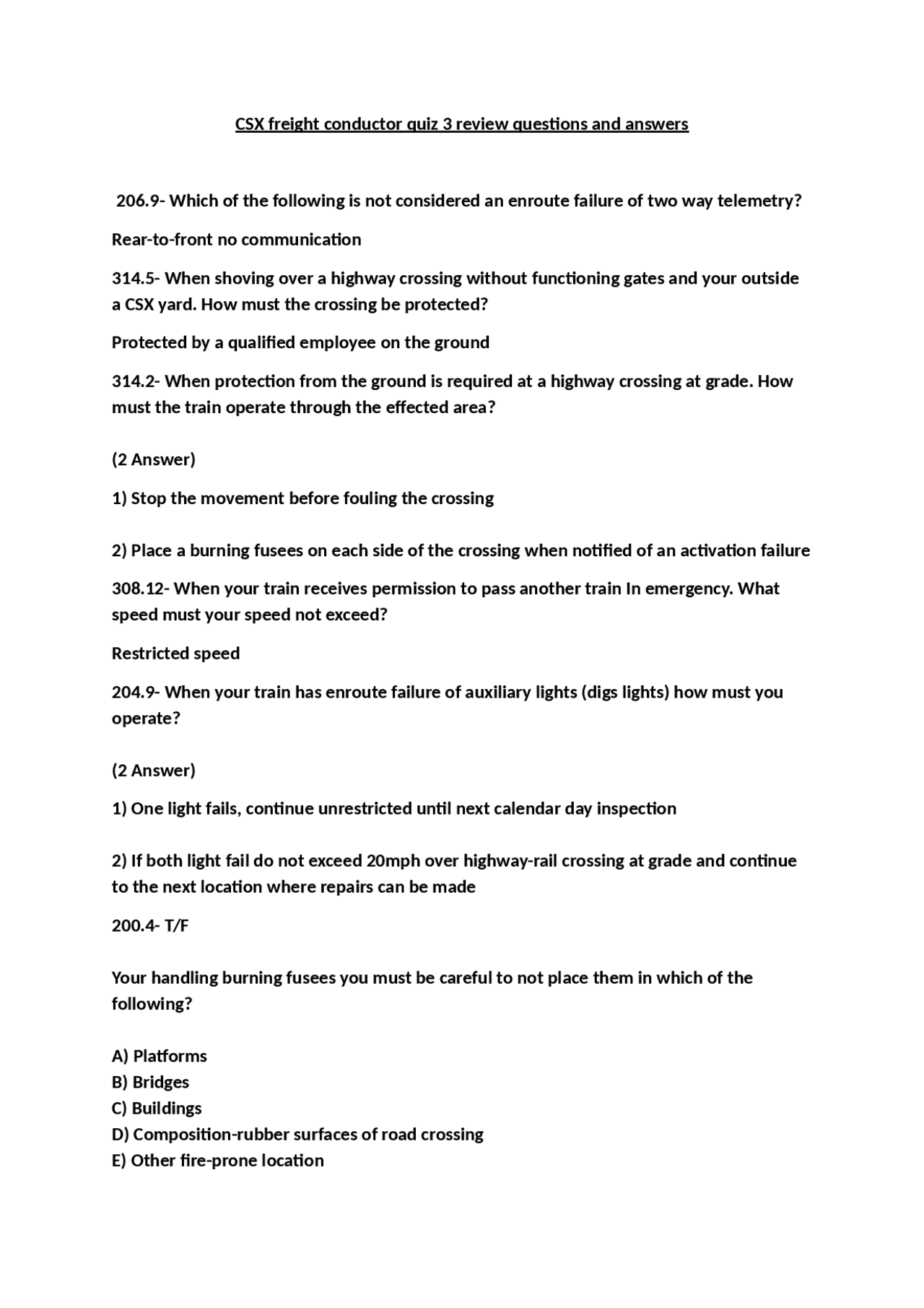 CSX freight conductor quiz 3 review questions and answers

206.9- Which of the following is not considered an enroute failure of two way telemetry?

Rear-to-front no communication

314.5- When shoving over a highway crossing without functioning gates and your outside a CSX yard. How must the crossing be protected?

Protected by a qualified employee on the ground

314.2- When protection from the ground is required at a highway crossing at grade. How must the train operate through the effected area?

(2 Answer)

1) Stop the movement before fouling the crossing

2) Place a burning fusees on each side of the crossing when notified of an activation failure

308.12- When your train receives permission to pass another train In emergency. What speed must your speed not exceed?

Restricted speed

204.9- When your train has enroute failure of auxiliary lights (digs lights) how must you operate?

(2 Answer)

1) One light fails, continue unrestricted until next calendar day inspection

2) If both light fail do not exceed 20mph over highway-rail crossing at grade and continue to the next location where repairs can be made

200.4- T/F

Your handling burning fusees you must be careful to not place them in which of the following?

A) Platforms
B) Bridges
C) Buildings
D) Composition-rubber surfaces of road crossing
E) Other fire-prone location